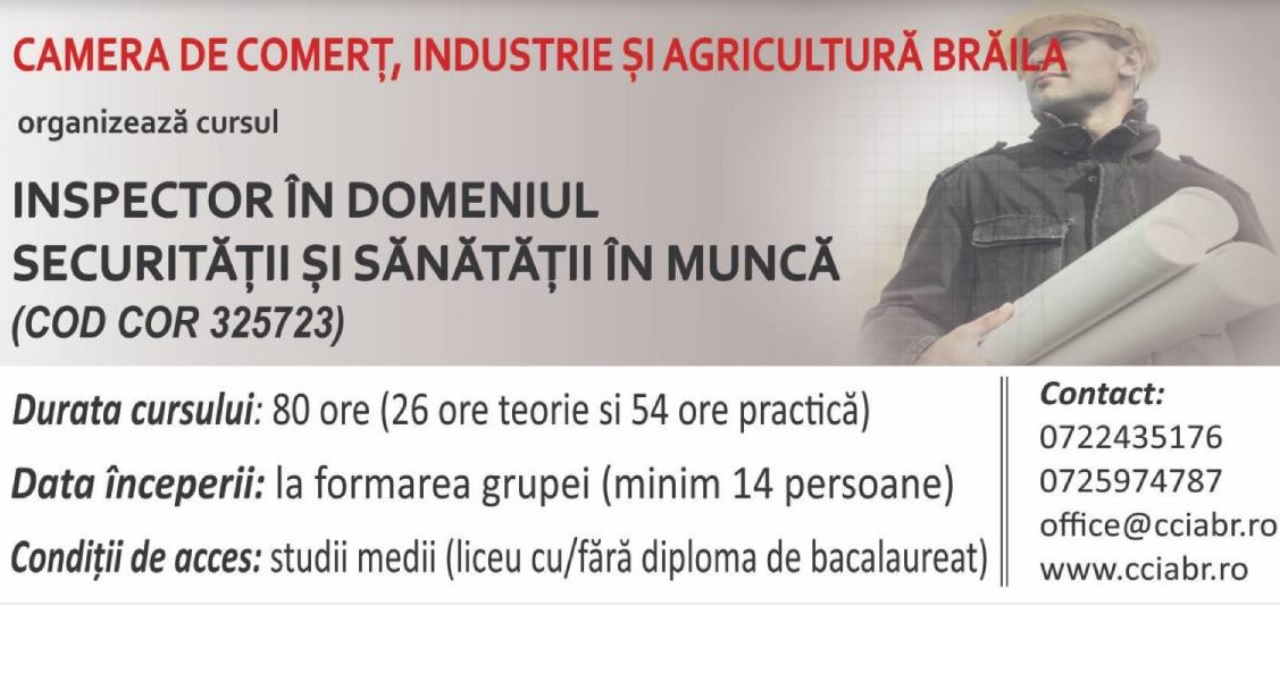 CAMERA DE COMERȚ, INDUSTRIE ȘI AGRICULTURĂ BRĂILA

organizează cursul

INSPECTOR ÎN DOMENIUL
SECURITĂȚII ȘI SĂNĂTĂȚII ÎN MUNCĂ
(COD COR 325723)

Durata cursului: 80 ore (26 ore teorie si 54 ore practică)

Data începerii: la formarea grupei (minim 14 persoane)

Condiții de acces: studii medii (liceu cu/fără diploma de bacalaureat)

Contact:
0722435176
0725974787
office@cciabr.ro
www.cciabr.ro